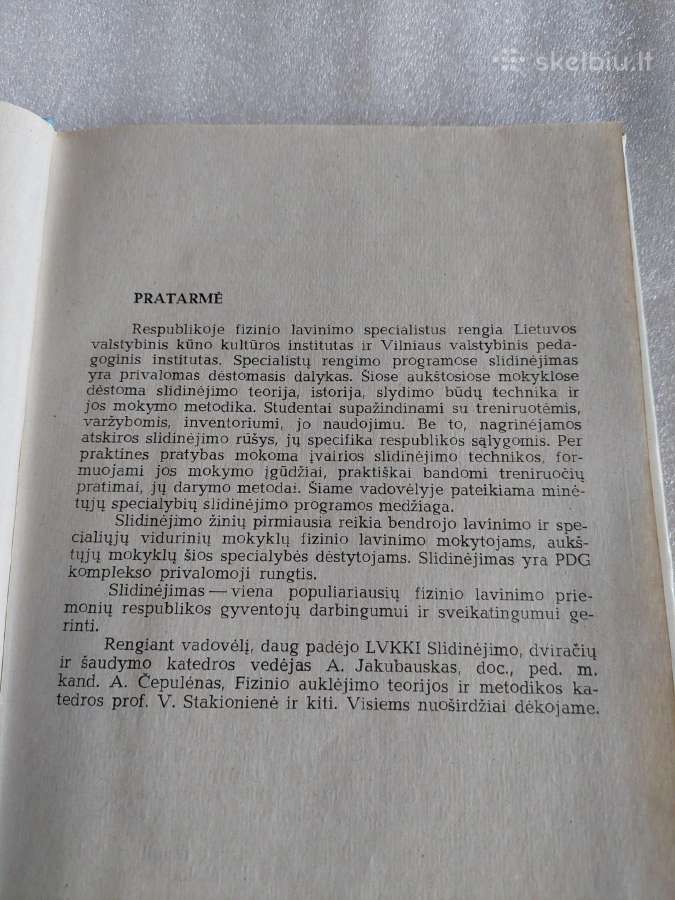 skelbiu.lt

PRATARMĖ

Respublikoje fizinio lavinimo specialistus rengia Lietuvos valstybinis kūno kultūros institutas ir Vilniaus valstybinis pedagoginis institutas. Specialistų rengimo programose slidinėjimas yra privalomas dėstomasis dalykas. Šiose aukštosiose mokyklose dėstoma slidinėjimo teorija, istorija, slydimo būdų technika ir jos mokymo metodika. Studentai supažindinami su treniruotėmis, varžybomis, inventoriumi, jo naudojimu. Be to, nagrinėjamos atskiros slidinėjimo rūšys, jų specifika respublikos sąlygomis. Per praktines pratybas mokoma įvairios slidinėjimo technikos, formuojami jos mokymo įgūdžiai, praktiškai bandomi treniruočių pratimai, jų darymo metodai. Šiame vadovėlyje pateikiama minėtųjų specialybių slidinėjimo programos medžiaga.

Slidinėjimo žinių pirmiausia reikia bendrojo lavinimo ir specialiųjų vidurinių mokyklų fizinio lavinimo mokytojams, aukštųjų mokyklų šios specialybės dėstytojams. Slidinėjimas yra PDG komplekso privalomoji rungtis.

Slidinėjimas — viena populiariausių fizinio lavinimo priemonių respublikos gyventojų darbingumui ir sveikatingumui gerinti.

Rengiant vadovėlį, daug padėjo LVKKI Slidinėjimo, dviračių ir šaudymo katedros vedėjas A. Jakubauskas, doc., ped. m. kand. A. Čepulėnas, Fizinio auklėjimo teorijos ir metodikos katedros prof. V. Stakionienė ir kiti. Visiems nuoširdžiai dėkojame.